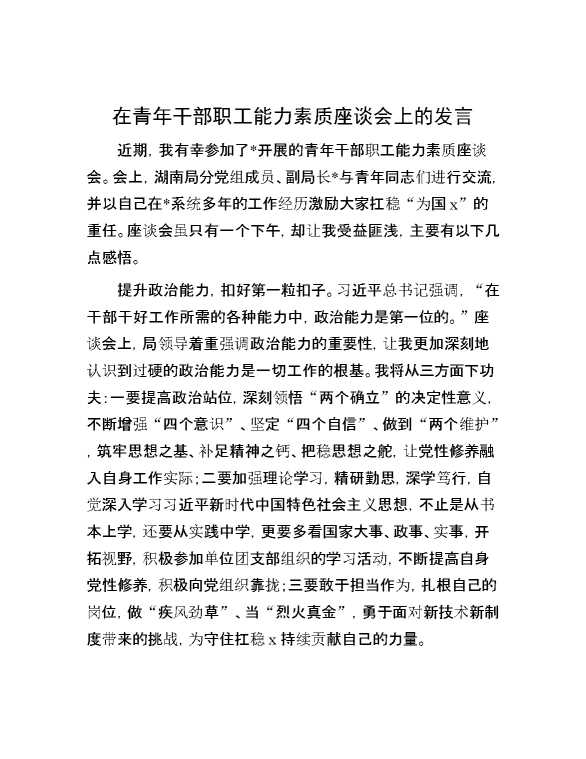 在青年干部职工能力素质座谈会上的发言

近期，我有幸参加了*开展的青年干部职工能力素质座谈会。会上，湖南局分党组成员、副局长*与青年同志们进行交流，并以自己在*系统多年的工作经历激励大家扛稳“为国x”的重任。座谈会虽只有一个下午，却让我受益匪浅，主要有以下几点感悟。

提升政治能力，扣好第一粒扣子。习近平总书记强调，“在干部干好工作所需的各种能力中，政治能力是第一位的。”座谈会上，局领导着重强调政治能力的重要性，让我更加深刻地认识到过硬的政治能力是一切工作的根基。我将从三方面下功夫：一要提高政治站位，深刻领悟“两个确立”的决定性意义，不断增强“四个意识”、坚定“四个自信”、做到“两个维护”，筑牢思想之基、补足精神之钙、把稳思想之舵，让党性修养融入自身工作实际；二要加强理论学习，精研勤思，深学笃行，自觉深入学习习近平新时代中国特色社会主义思想，不止是从书本上学，还要从实践中学，更要多看国家大事、政事、实事，开拓视野，积极参加单位团支部组织的学习活动，不断提高自身党性修养，积极向党组织靠拢；三要敢于担当作为，扎根自己的岗位，做“疾风劲草”、当“烈火真金”，勇于面对新技术新制度带来的挑战，为守住扛稳x持续贡献自己的力量。